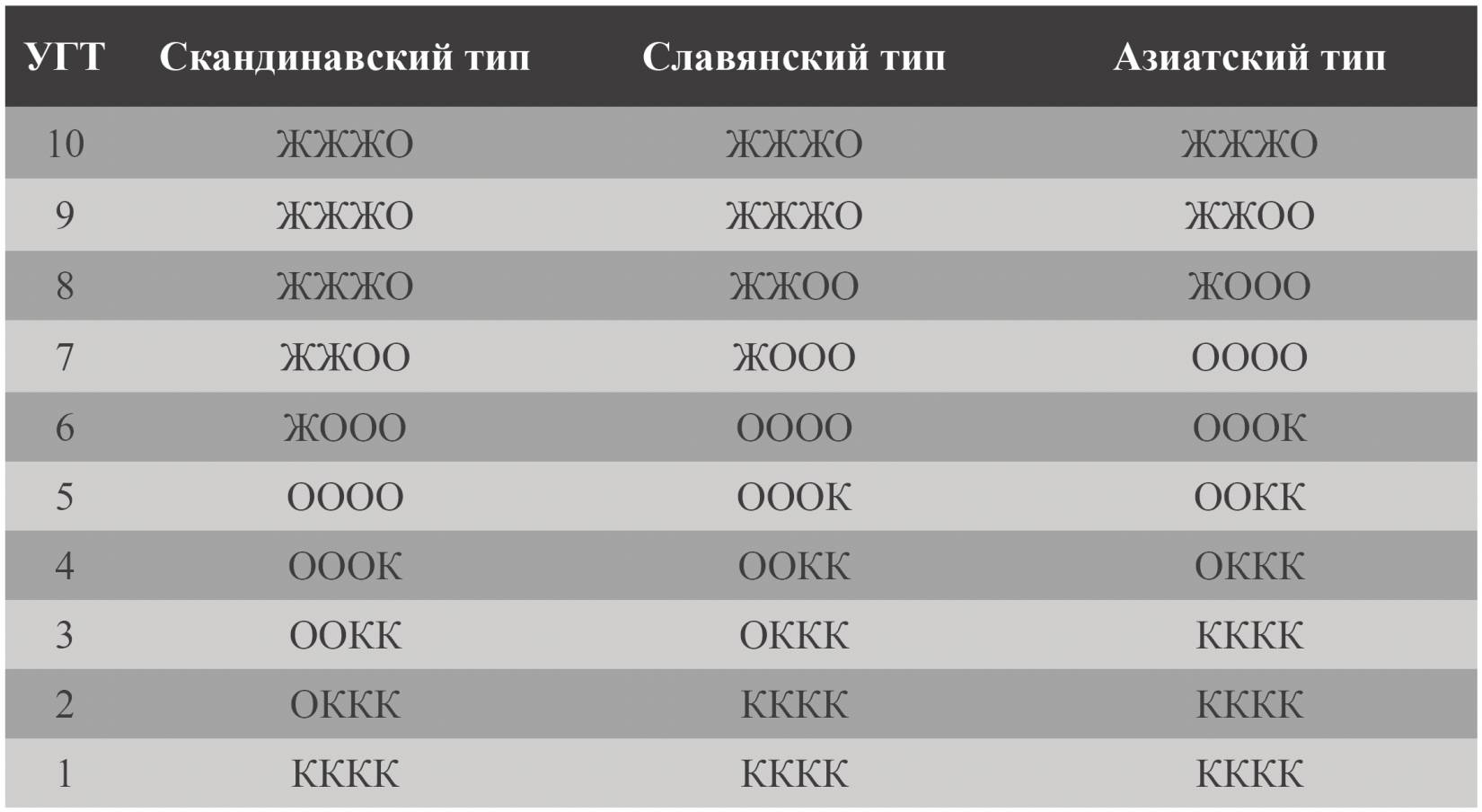 | УГТ | Скандинавский тип | Славянский тип | Азиатский тип |
|---|---|---|---|
| 10 | ЖЖЖО | ЖЖЖО | ЖЖЖО |
| 9 | ЖЖЖО | ЖЖЖО | ЖЖОО |
| 8 | ЖЖЖО | ЖЖОО | ЖООО |
| 7 | ЖЖОО | ЖООО | ОООО |
| 6 | ЖООО | ОООО | ОООК |
| 5 | ОООО | ОООК | ООКК |
| 4 | ОООК | ООКК | ОККК |
| 3 | ООКК | ОККК | КККК |
| 2 | ОККК | КККК | КККК |
| 1 | КККК | КККК | КККК |